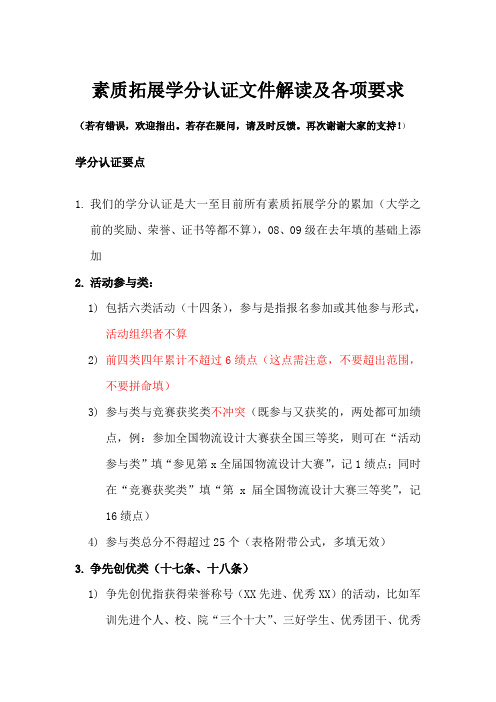 素质拓展学分认证文件解读及各项要求

（若有错误，欢迎指出。若存在疑问，请及时反馈。再次谢谢大家的支持！）

学分认证要点

1. 我们的学分认证是大一至目前所有素质拓展学分的累加（大学之前的奖励、荣誉、证书等都不算），08、09 级在去年填的基础上添加

2. 活动参与类：

1) 包括六类活动（十四条），参与是指报名参加或其他参与形式，活动组织者不算

2) 前四类四年累计不超过 6 绩点（这点需注意，不要超出范围，不要拼命填）

3) 参与类与竞赛获奖类不冲突（既参与又获奖的，两处都可加绩点，例：参加全国物流设计大赛获全国三等奖，则可在“活动参与类”填“参见第 x 全届国物流设计大赛”，记 1 绩点；同时在“竞赛获奖类”填“第 x 届全国物流设计大赛三等奖”，记 16 绩点）

4) 参与类总分不得超过 25 个（表格附带公式，多填无效）

3. 争先创优类（十七条、十八条）

1) 争先创优指获得荣誉称号（XX 先进、优秀 XX）的活动，比如军训先进个人、校、院“三个十大”、三好学生、优秀团干、优秀